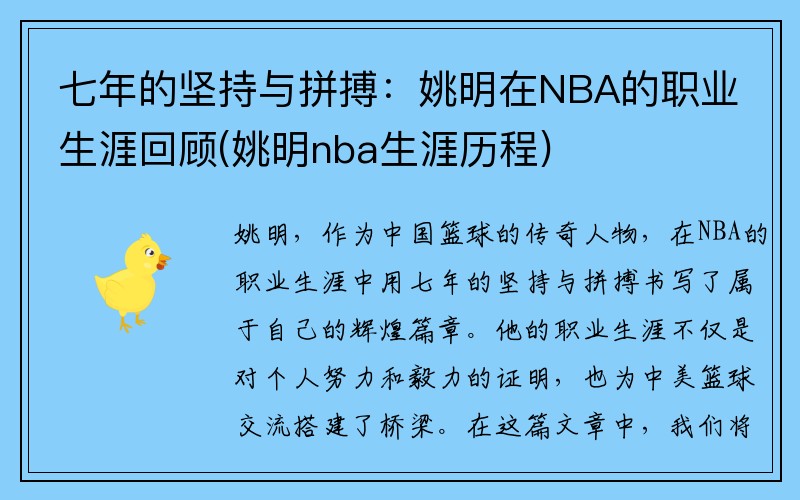 七年的坚持与拼搏：姚明在NBA的职业生涯回顾(姚明nba生涯历程)

姚明，作为中国篮球的传奇人物，在NBA的职业生涯中用七年的坚持与拼搏书写了属于自己的辉煌篇章。他的职业生涯不仅是对个人努力和毅力的证明，也为中美篮球交流搭建了桥梁。在这篇文章中，我们将